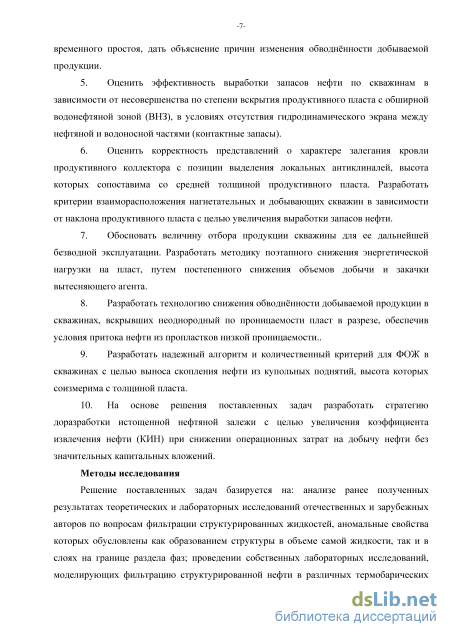 -7-

временного простоя, дать объяснение причин изменения обводнённости добываемой продукции.

5. Оценить эффективность выработки запасов нефти по скважинам в зависимости от несовершенства по степени вскрытия продуктивного пласта с обширной водонефтяной зоной (ВНЗ), в условиях отсутствия гидродинамического экрана между нефтяной и водоносной частями (контактные запасы).

6. Оценить корректность представлений о характере залегания кровли продуктивного коллектора с позиции выделения локальных антиклиналей, высота которых сопоставима со средней толщиной продуктивного пласта. Разработать критерии взаиморасположения нагнетательных и добывающих скважин в зависимости от наклона продуктивного пласта с целью увеличения выработки запасов нефти.

7. Обосновать величину отбора продукции скважины для ее дальнейшей безводной эксплуатации. Разработать методику поэтапного снижения энергетической нагрузки на пласт, путем постепенного снижения объемов добычи и закачки вытесняющего агента.

8. Разработать технологию снижения обводнённости добываемой продукции в скважинах, вскрывших неоднородный по проницаемости пласт в разрезе, обеспечив условия притока нефти из пропластков низкой проницаемости..

9. Разработать надежный алгоритм и количественный критерий для ФОЖ в скважинах с целью выноса скопления нефти из купольных поднятий, высота которых соизмерима с толщиной пласта.

10. На основе решения поставленных задач разработать стратегию доразработки истощенной нефтяной залежи с целью увеличения коэффициента извлечения нефти (КИН) при снижении операционных затрат на добычу нефти без значительных капитальных вложений.

Методы исследования

Решение поставленных задач базируется на: анализе ранее полученных результатах теоретических и лабораторных исследований отечественных и зарубежных авторов по вопросам фильтрации структурированных жидкостей, аномальные свойства которых обусловлены как образованием структуры в объеме самой жидкости, так и в слоях на границе раздела фаз; проведении собственных лабораторных исследований, моделирующих фильтрацию структурированной нефти в различных термобарических

dsLib.net
библиотека диссертаций